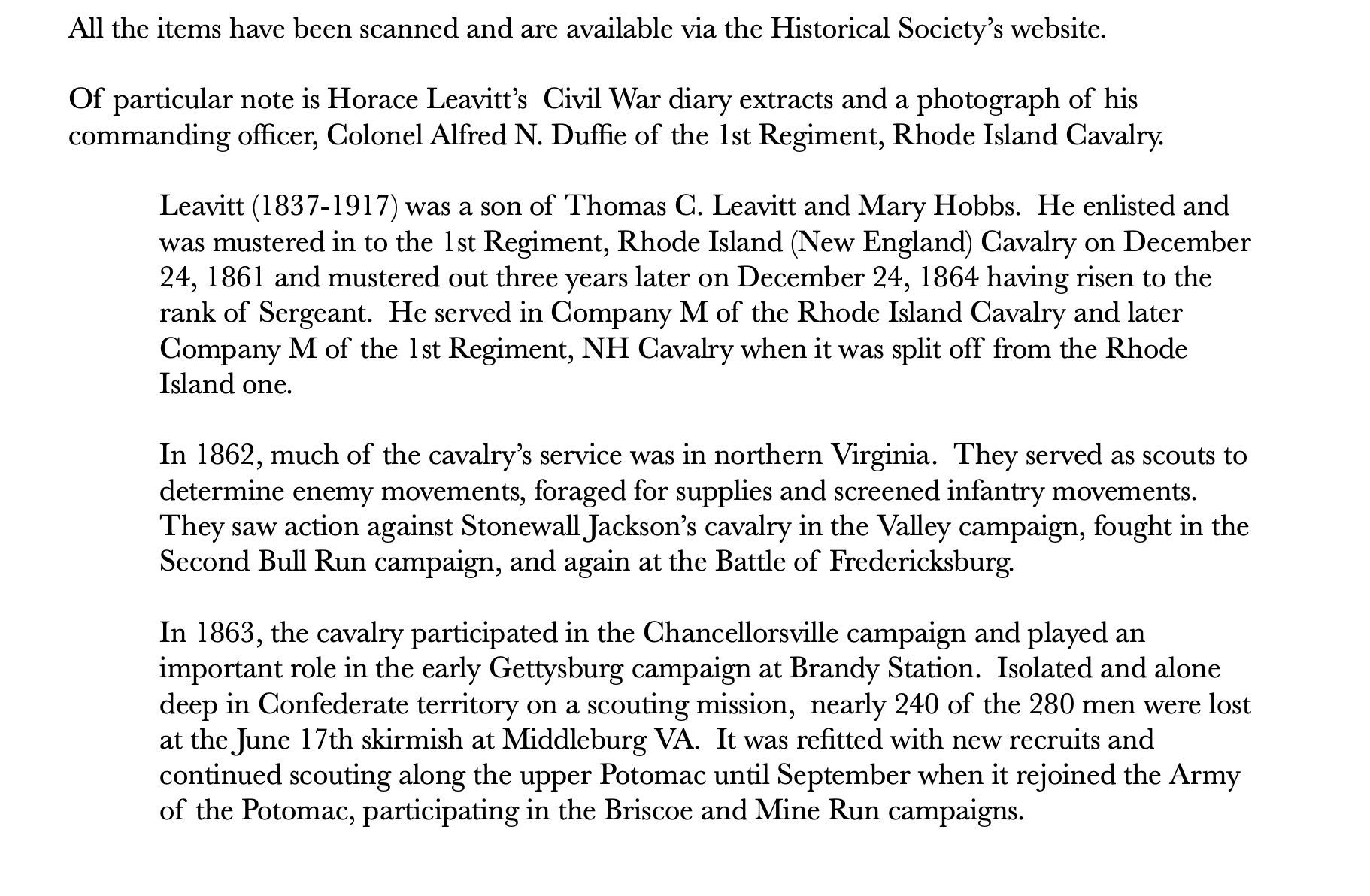 All the items have been scanned and are available via the Historical Society's website.

Of particular note is Horace Leavitt's Civil War diary extracts and a photograph of his commanding officer, Colonel Alfred N. Duffie of the 1st Regiment, Rhode Island Cavalry.

Leavitt (1837-1917) was a son of Thomas C. Leavitt and Mary Hobbs. He enlisted and was mustered in to the 1st Regiment, Rhode Island (New England) Cavalry on December 24, 1861 and mustered out three years later on December 24, 1864 having risen to the rank of Sergeant. He served in Company M of the Rhode Island Cavalry and later Company M of the 1st Regiment, NH Cavalry when it was split off from the Rhode Island one.

In 1862, much of the cavalry's service was in northern Virginia. They served as scouts to determine enemy movements, foraged for supplies and screened infantry movements. They saw action against Stonewall Jackson's cavalry in the Valley campaign, fought in the Second Bull Run campaign, and again at the Battle of Fredericksburg.

In 1863, the cavalry participated in the Chancellorsville campaign and played an important role in the early Gettysburg campaign at Brandy Station. Isolated and alone deep in Confederate territory on a scouting mission, nearly 240 of the 280 men were lost at the June 17th skirmish at Middleburg VA. It was refitted with new recruits and continued scouting along the upper Potomac until September when it rejoined the Army of the Potomac, participating in the Briscoe and Mine Run campaigns.